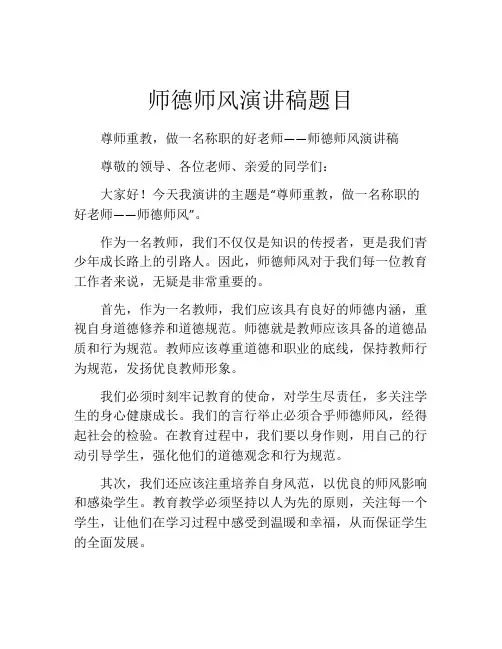 师德师风演讲稿题目

尊师重教，做一名称职的好老师——师德师风演讲稿

尊敬的领导、各位老师、亲爱的同学们：

大家好！今天我演讲的主题是“尊师重教，做一名称职的好老师——师德师风”。

作为一名教师，我们不仅仅是知识的传授者，更是我们青少年成长路上的引路人。因此，师德师风对于我们每一位教育工作者来说，无疑是非常重要的。

首先，作为一名教师，我们应该具有良好的师德内涵，重视自身道德修养和道德规范。师德就是教师应该具备的道德品质和行为规范。教师应该尊重道德和职业的底线，保持教师行为规范，发扬优良教师形象。

我们必须时刻牢记教育的使命，对学生尽责任，多关注学生的身心健康成长。我们的言行举止必须合乎师德师风，经得起社会的检验。在教育过程中，我们要以身作则，用自己的行动引导学生，强化他们的道德观念和行为规范。

其次，我们还应该注重培养自身风范，以优良的师风影响和感染学生。教育教学必须坚持以人为先的原则，关注每一个学生，让他们在学习过程中感受到温暖和幸福，从而保证学生的全面发展。